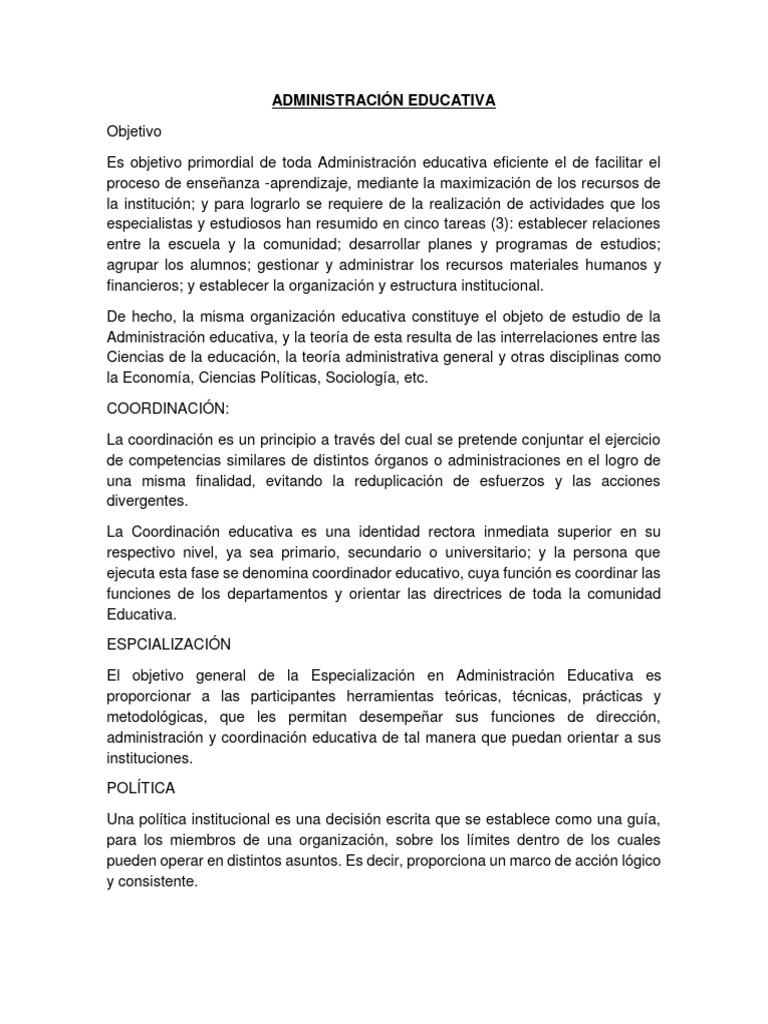 ADMINISTRACIÓN EDUCATIVA

Objetivo

Es objetivo primordial de toda Administración educativa eficiente el de facilitar el proceso de enseñanza -aprendizaje, mediante la maximización de los recursos de la institución; y para lograrlo se requiere de la realización de actividades que los especialistas y estudiosos han resumido en cinco tareas (3): establecer relaciones entre la escuela y la comunidad; desarrollar planes y programas de estudios; agrupar los alumnos; gestionar y administrar los recursos materiales humanos y financieros; y establecer la organización y estructura institucional.

De hecho, la misma organización educativa constituye el objeto de estudio de la Administración educativa, y la teoría de esta resulta de las interrelaciones entre las Ciencias de la educación, la teoría administrativa general y otras disciplinas como la Economía, Ciencias Políticas, Sociología, etc.

COORDINACIÓN:

La coordinación es un principio a través del cual se pretende conjuntar el ejercicio de competencias similares de distintos órganos o administraciones en el logro de una misma finalidad, evitando la reduplicación de esfuerzos y las acciones divergentes.

La Coordinación educativa es una identidad rectora inmediata superior en su respectivo nivel, ya sea primario, secundario o universitario; y la persona que ejecuta esta fase se denomina coordinador educativo, cuya función es coordinar las funciones de los departamentos y orientar las directrices de toda la comunidad Educativa.

ESPCIALIZACIÓN

El objetivo general de la Especialización en Administración Educativa es proporcionar a las participantes herramientas teóricas, técnicas, prácticas y metodológicas, que les permitan desempeñar sus funciones de dirección, administración y coordinación educativa de tal manera que puedan orientar a sus instituciones.

POLÍTICA

Una política institucional es una decisión escrita que se establece como una guía, para los miembros de una organización, sobre los límites dentro de los cuales pueden operar en distintos asuntos. Es decir, proporciona un marco de acción lógico y consistente.